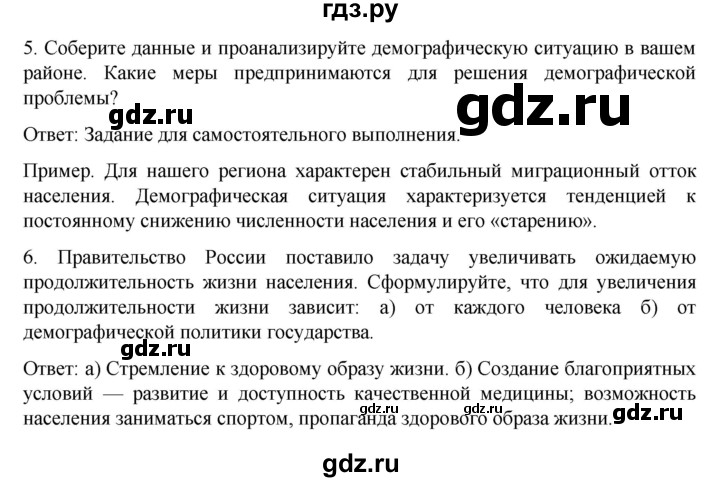 гдз.ру

5. Соберите данные и проанализируйте демографическую ситуацию в вашем районе. Какие меры предпринимаются для решения демографической проблемы?

gdz.ru

gdz.ru

Ответ: Задание для самостоятельного выполнения.

Пример. Для нашего региона характерен стабильный миграционный отток населения. Демографическая ситуация характеризуется тенденцией к постоянному снижению численности населения и его «старению».

6. Правительство России поставило задачу увеличивать ожидаемую продолжительность жизни населения. Сформулируйте, что для увеличения продолжительности жизни зависит: а) от каждого человека б) от демографической политики государства.

gdz.ru

Ответ: а) Стремление к здоровому образу жизни. б) Создание благоприятных условий — развитие и доступность качественной медицины; возможность населения заниматься спортом, пропаганда здорового образа жизни.

gdz.ru

gdz.ru

gdz.ru

gdz.ru